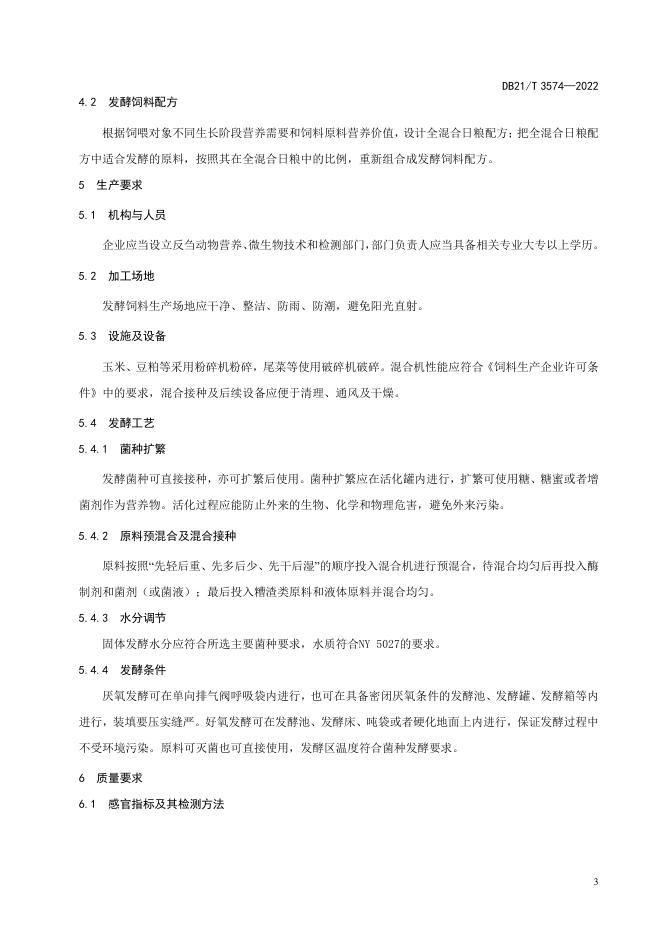 DB21/T 3574—2022

4.2 发酵饲料配方

根据饲喂对象不同生长阶段营养需要和饲料原料营养价值，设计全混合日粮配方；把全混合日粮配方中适合发酵的原料，按照其在全混合日粮中的比例，重新组合成发酵饲料配方。

5 生产要求

5.1 机构与人员

企业应当设立反刍动物营养、微生物技术和检测部门，部门负责人应当具备相关专业大专以上学历。

5.2 加工场地

发酵饲料生产场地应干净、整洁、防雨、防潮，避免阳光直射。

5.3 设施及设备

玉米、豆粕等采用粉碎机粉碎，尾菜等使用破碎机破碎。混合机性能应符合《饲料生产企业许可条件》中的要求，混合接种及后续设备应便于清理、通风及干燥。

5.4 发酵工艺

5.4.1 菌种扩繁

发酵菌种可直接接种，亦可扩繁后使用。菌种扩繁应在活化罐内进行，扩繁可使用糖、糖蜜或者增菌剂作为营养物。活化过程应能防止外来的生物、化学和物理危害，避免外来污染。

5.4.2 原料预混合及混合接种

原料按照“先轻后重、先多后少、先干后湿”的顺序投入混合机进行预混合，待混合均匀后再投入酶制剂和菌剂（或菌液）；最后投入糟渣类原料和液体原料并混合均匀。

5.4.3 水分调节

固体发酵水分应符合所选主要菌种要求，水质符合NY 5027的要求。

5.4.4 发酵条件

厌氧发酵可在单向排气阀呼吸袋内进行，也可在具备密闭厌氧条件的发酵池、发酵罐、发酵箱等内进行，装填要压实缝严。好氧发酵可在发酵池、发酵床、吨袋或者硬化地面上内进行，保证发酵过程中不受环境污染。原料可灭菌也可直接使用，发酵区温度符合菌种发酵要求。

6 质量要求

6.1 感官指标及其检测方法

3